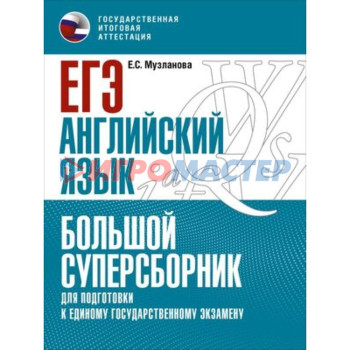 ГОСУДАРСТВЕННАЯ ИТОГОВАЯ АТТЕСТАЦИЯ

Е.С. Музланова

ЕГЭ
АНГЛИЙСКИЙ ЯЗЫК

ИГРОМАСТЕР

БОЛЬШОЙ СУПЕРСБОРНИК
ДЛЯ ПОДГОТОВКИ К ЕДИНОМУ ГОСУДАРСТВЕННОМУ ЭКЗАМЕНУ